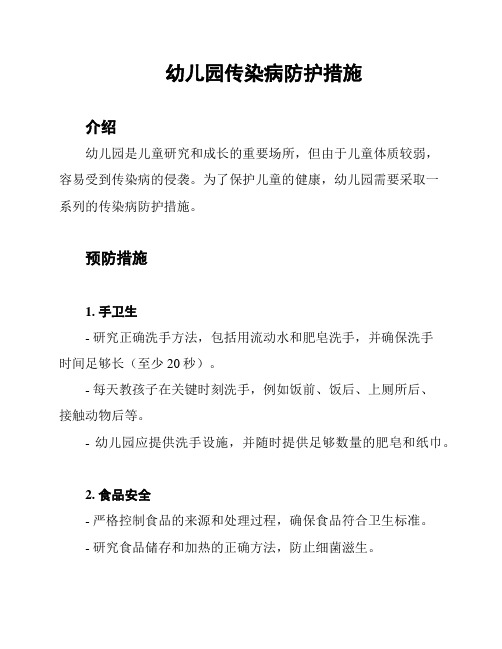 幼儿园传染病防护措施

介绍

幼儿园是儿童研究和成长的重要场所，但由于儿童体质较弱，容易受到传染病的侵袭。为了保护儿童的健康，幼儿园需要采取一系列的传染病防护措施。

预防措施

1. 手卫生

- 研究正确洗手方法，包括用流动水和肥皂洗手，并确保洗手时间足够长（至少 20 秒）。

- 每天教孩子在关键时刻洗手，例如饭前、饭后、上厕所后、接触动物后等。

- 幼儿园应提供洗手设施，并随时提供足够数量的肥皂和纸巾。

2. 食品安全

- 严格控制食品的来源和处理过程，确保食品符合卫生标准。

- 研究食品储存和加热的正确方法，防止细菌滋生。